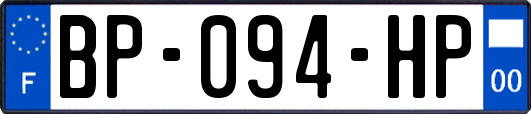 F
BP-094-HP
00